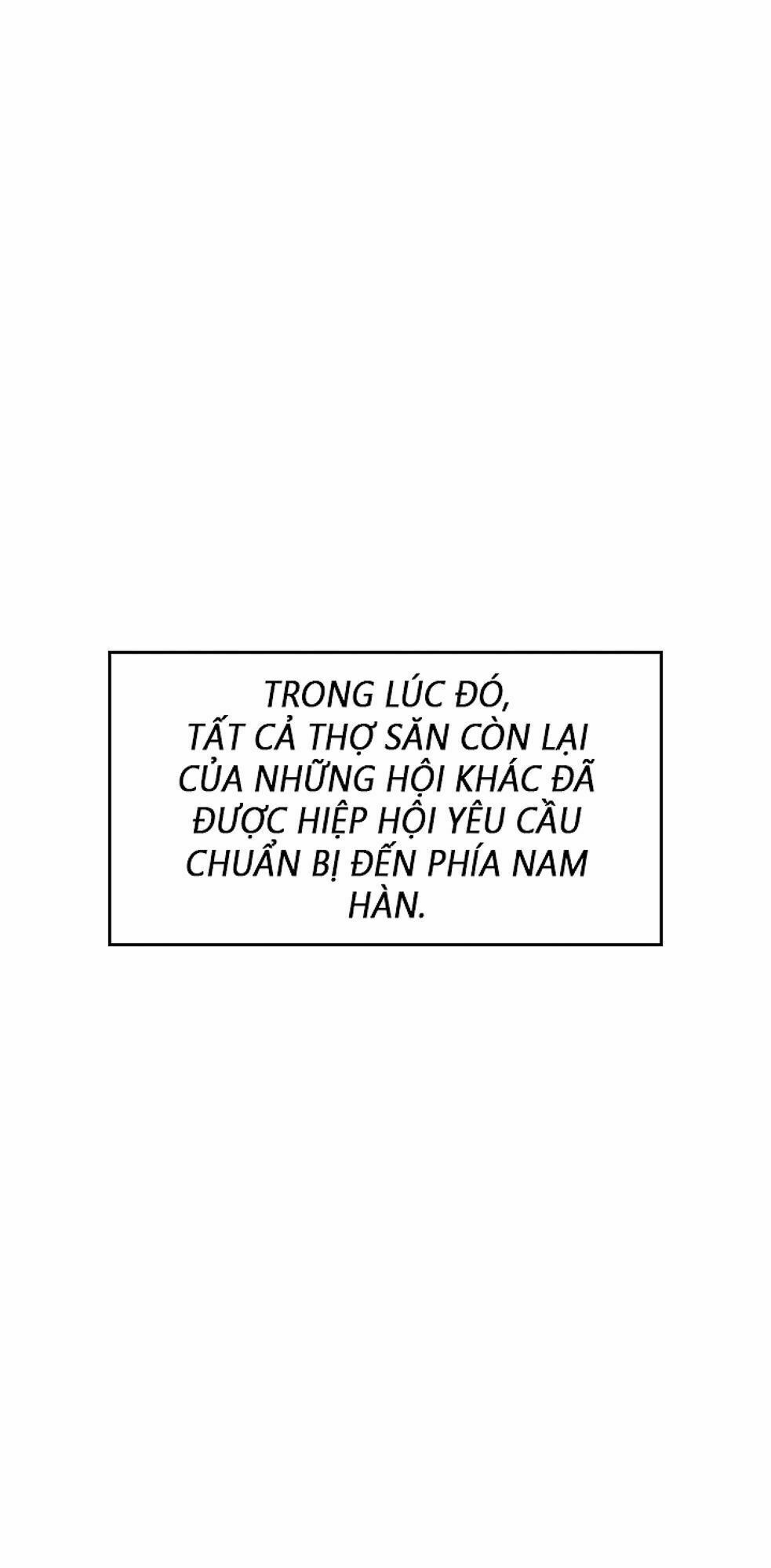 TRONG LÚC ĐÓ, TẤT CẢ THỢ SĂN CÒN LẠI CỦA NHỮNG HỘI KHÁC ĐÃ ĐƯỢC HIỆP HỘI YÊU CẦU CHUẨN BỊ ĐẾN PHÍA NAM HÀN.